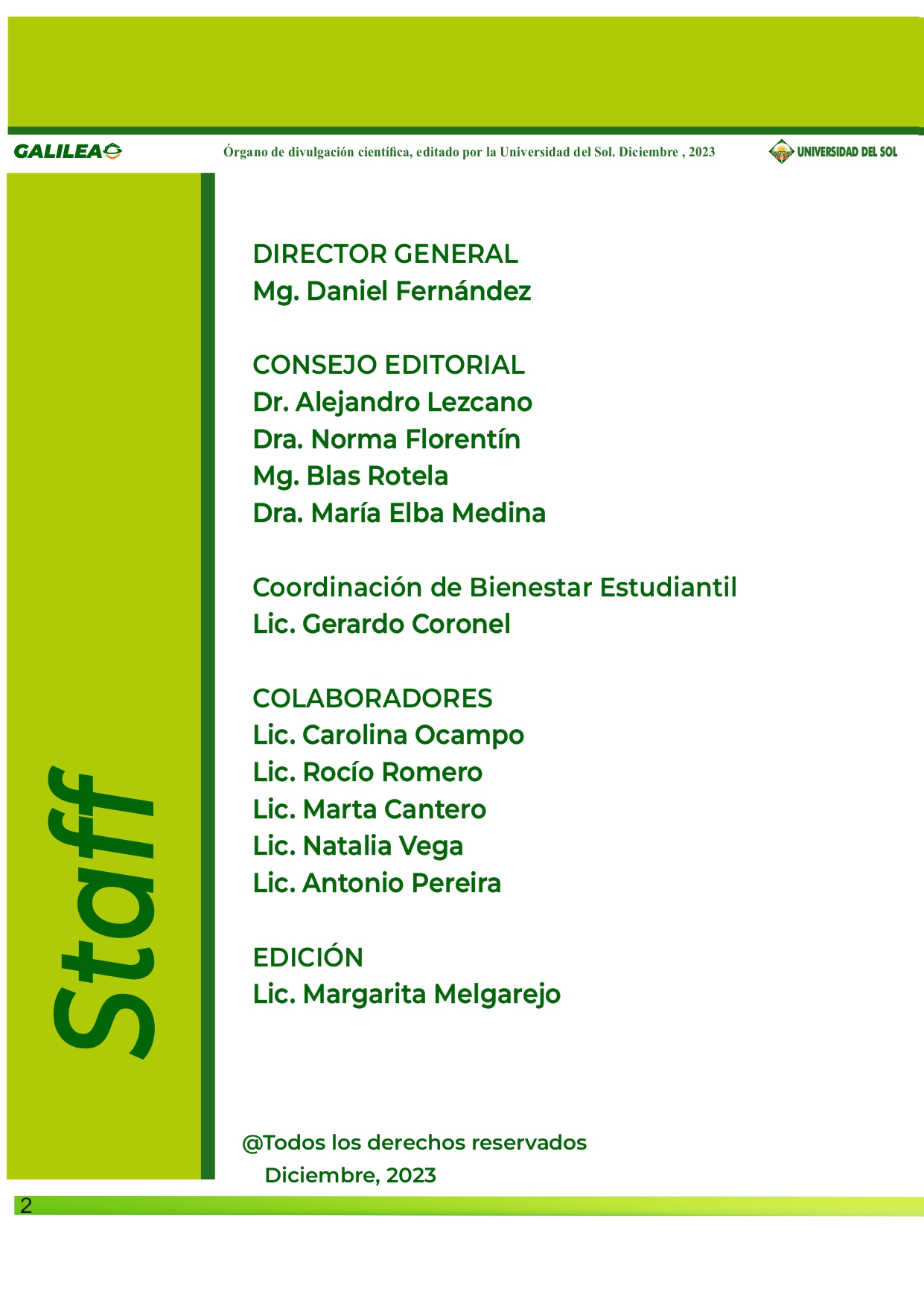 GALILEA

Órgano de divulgación científica, editado por la Universidad del Sol. Diciembre , 2023

UNIVERSIDAD DEL SOL

Staff

DIRECTOR GENERAL
Mg. Daniel Fernández

CONSEJO EDITORIAL
Dr. Alejandro Lezcano
Dra. Norma Florentín
Mg. Blas Rotela
Dra. María Elba Medina

Coordinación de Bienestar Estudiantil
Lic. Gerardo Coronel

COLABORADORES
Lic. Carolina Ocampo
Lic. Rocío Romero
Lic. Marta Cantero
Lic. Natalia Vega
Lic. Antonio Pereira

EDICIÓN
Lic. Margarita Melgarejo

@Todos los derechos reservados
Diciembre, 2023

2